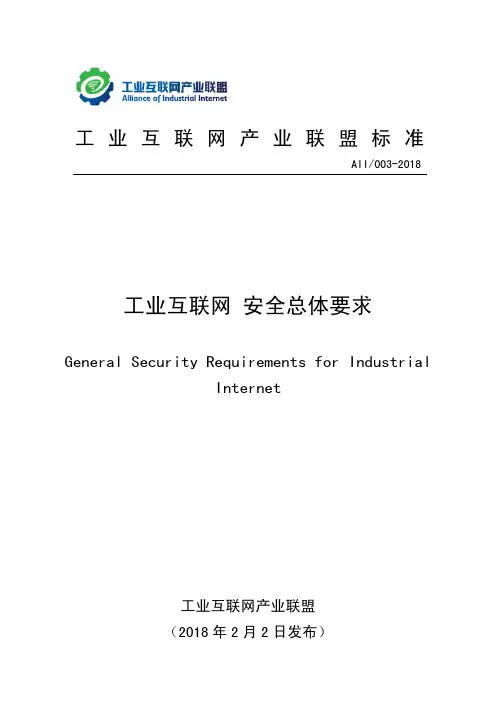 工业互联网产业联盟
Alliance of Industrial Internet

工业互联网产业联盟标准

AII/003-2018

工业互联网 安全总体要求

General Security Requirements for Industrial Internet

工业互联网产业联盟

（2018年2月2日发布）